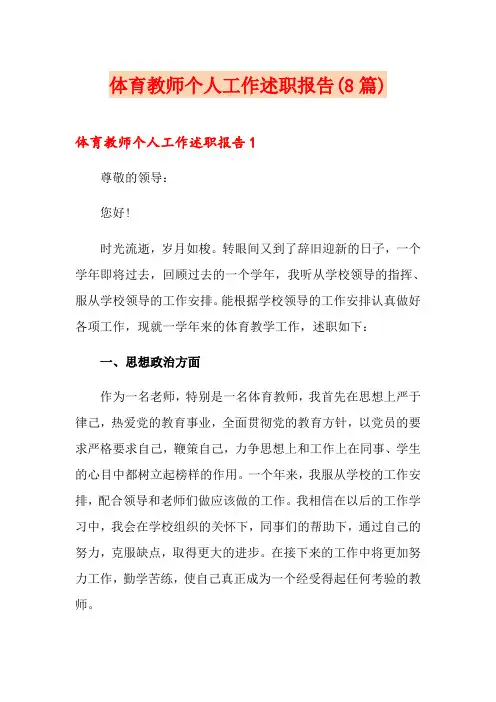 体育教师个人工作述职报告(8篇)

体育教师个人工作述职报告1

尊敬的领导：

您好！

时光流逝，岁月如梭。转眼间又到了辞旧迎新的日子，一个学年即将过去，回顾过去的一个学年，我听从学校领导的指挥、服从学校领导的工作安排。能根据学校领导的工作安排认真做好各项工作，现就一学年来的体育教学工作，述职如下：

一、思想政治方面

作为一名老师，特别是一名体育教师，我首先在思想上严于律己，热爱党的教育事业，全面贯彻党的教育方针，以党员的要求严格要求自己，鞭策自己，力争思想上和工作上在同事、学生的心目中都树立起榜样的作用。一个年来，我服从学校的工作安排，配合领导和老师们做应该做的工作。我相信在以后的工作学习中，我会在学校组织的关怀下，同事们的帮助下，通过自己的努力，克服缺点，取得更大的进步。在接下来的工作中将更加努力工作，勤学苦练，使自己真正成为一个经受得起任何考验的教师。